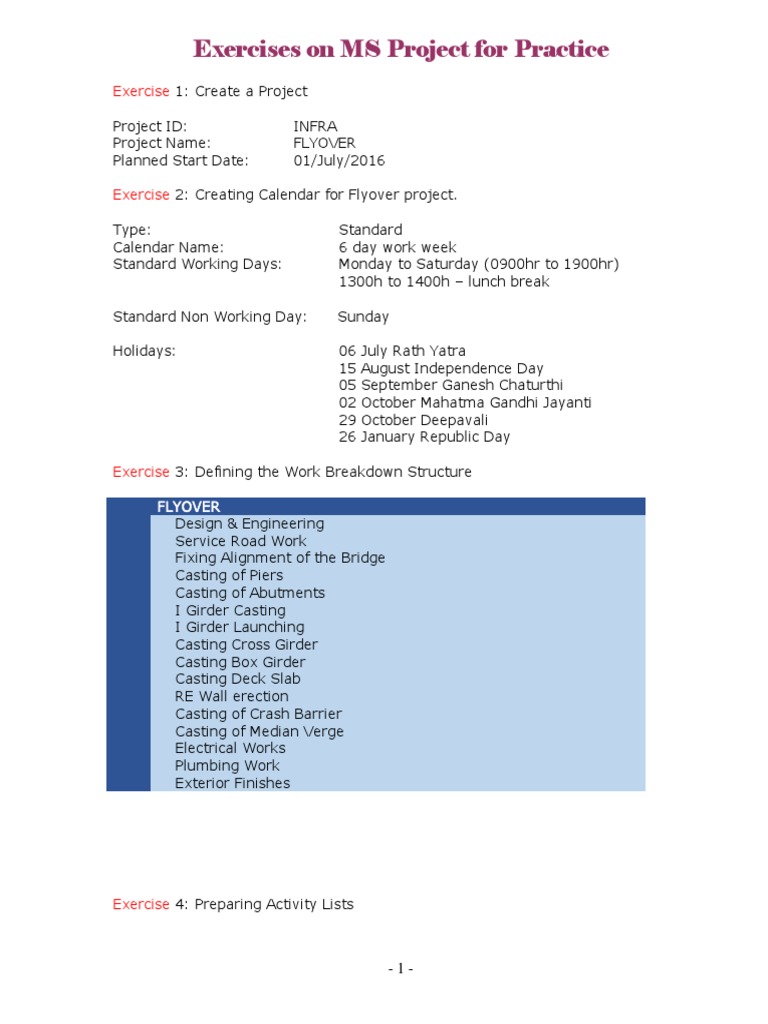 Exercises on MS Project for Practice

Exercise 1: Create a Project

Project ID: INFRA
Project Name: FLYOVER
Planned Start Date: 01/July/2016

Exercise 2: Creating Calendar for Flyover project.

Type: Standard
Calendar Name: 6 day work week
Standard Working Days: Monday to Saturday (0900hr to 1900hr)
1300h to 1400h – lunch break

Standard Non Working Day: Sunday

Holidays: 06 July Rath Yatra
15 August Independence Day
05 September Ganesh Chaturthi
02 October Mahatma Gandhi Jayanti
29 October Deepavali
26 January Republic Day

Exercise 3: Defining the Work Breakdown Structure

FLYOVER
Design & Engineering
Service Road Work
Fixing Alignment of the Bridge
Casting of Piers
Casting of Abutments
I Girder Casting
I Girder Launching
Casting Cross Girder
Casting Box Girder
Casting Deck Slab
RE Wall erection
Casting of Crash Barrier
Casting of Median Verge
Electrical Works
Plumbing Work
Exterior Finishes

Exercise 4: Preparing Activity Lists

- 1 -